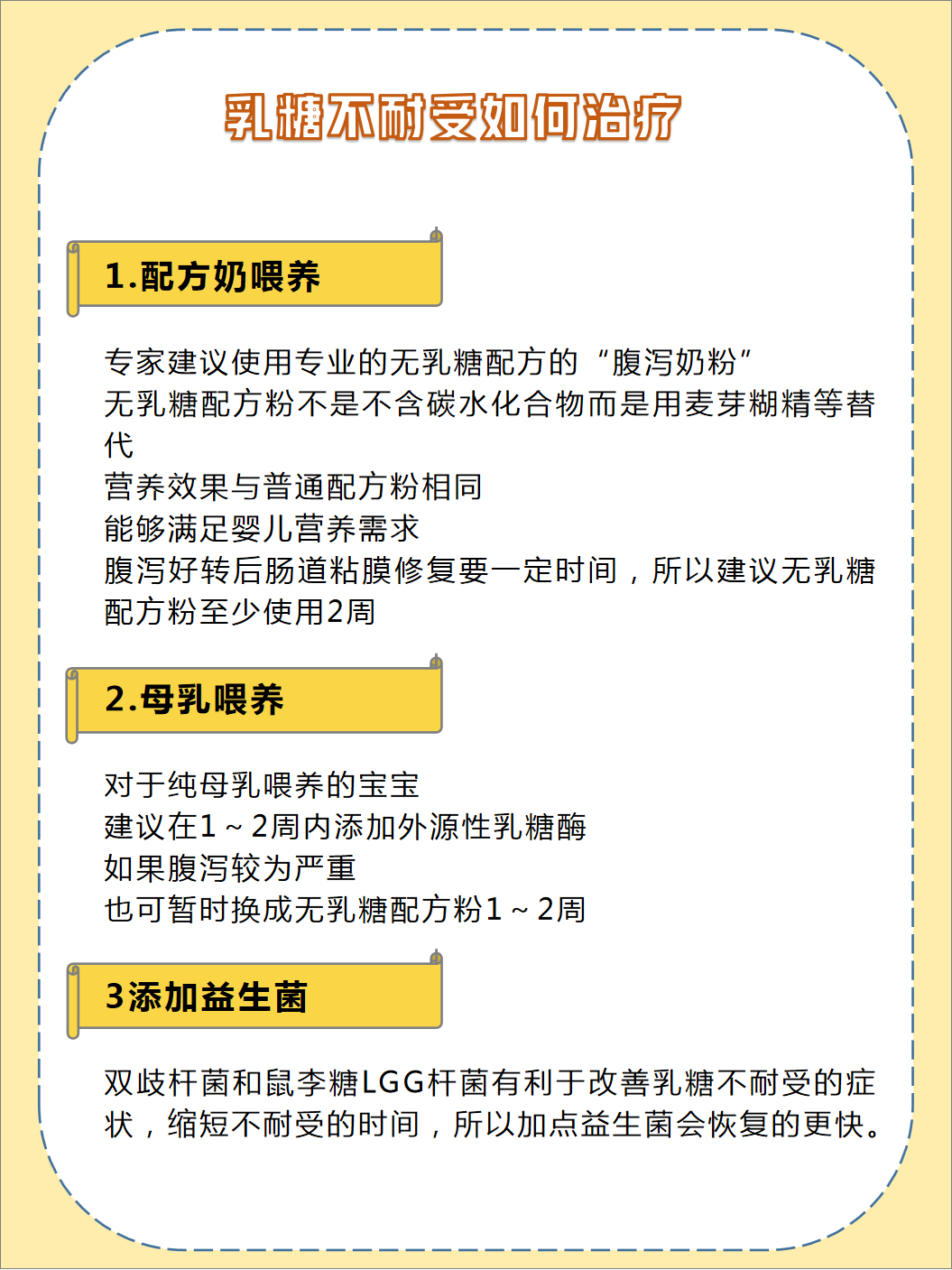 乳糖不耐受如何治疗

1.配方奶喂养

专家建议使用专业的无乳糖配方的“腹泻奶粉”
无乳糖配方粉不是不含碳水化合物而是用麦芽糊精等替代
营养效果与普通配方粉相同
能够满足婴儿营养需求
腹泻好转后肠道粘膜修复要一定时间，所以建议无乳糖配方粉至少使用2周

2.母乳喂养

对于纯母乳喂养的宝宝
建议在1～2周内添加外源性乳糖酶
如果腹泻较为严重
也可暂时换成无乳糖配方粉1～2周

3添加益生菌

双歧杆菌和鼠李糖LGG杆菌有利于改善乳糖不耐受的症状，缩短不耐受的时间，所以加点益生菌会恢复的更快。